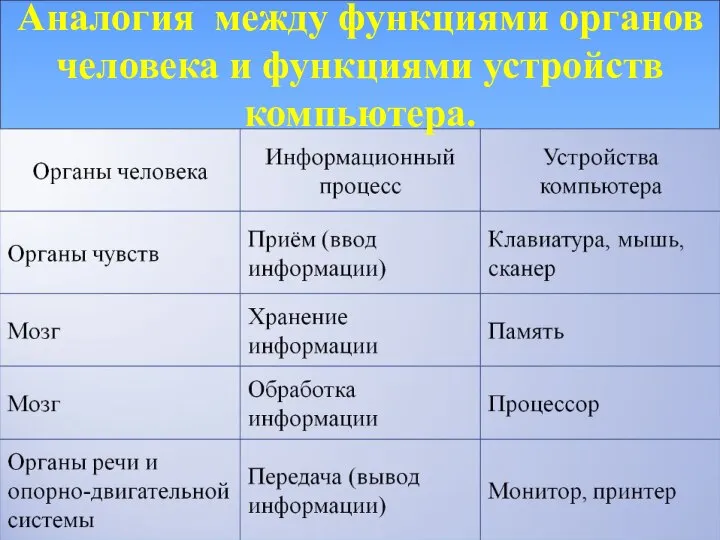 Аналогия между функциями органов человека и функциями устройств компьютера.

| Органы человека | Информационный процесс | Устройства компьютера |
|---|---|---|
| Органы чувств | Приём (ввод информации) | Клавиатура, мышь, сканер |
| Мозг | Хранение информации | Память |
| Мозг | Обработка информации | Процессор |
| Органы речи и опорно-двигательной системы | Передача (вывод информации) | Монитор, принтер |